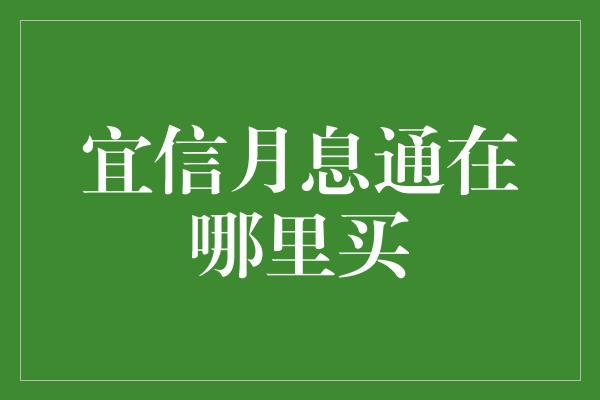 宜信月息通在哪里买